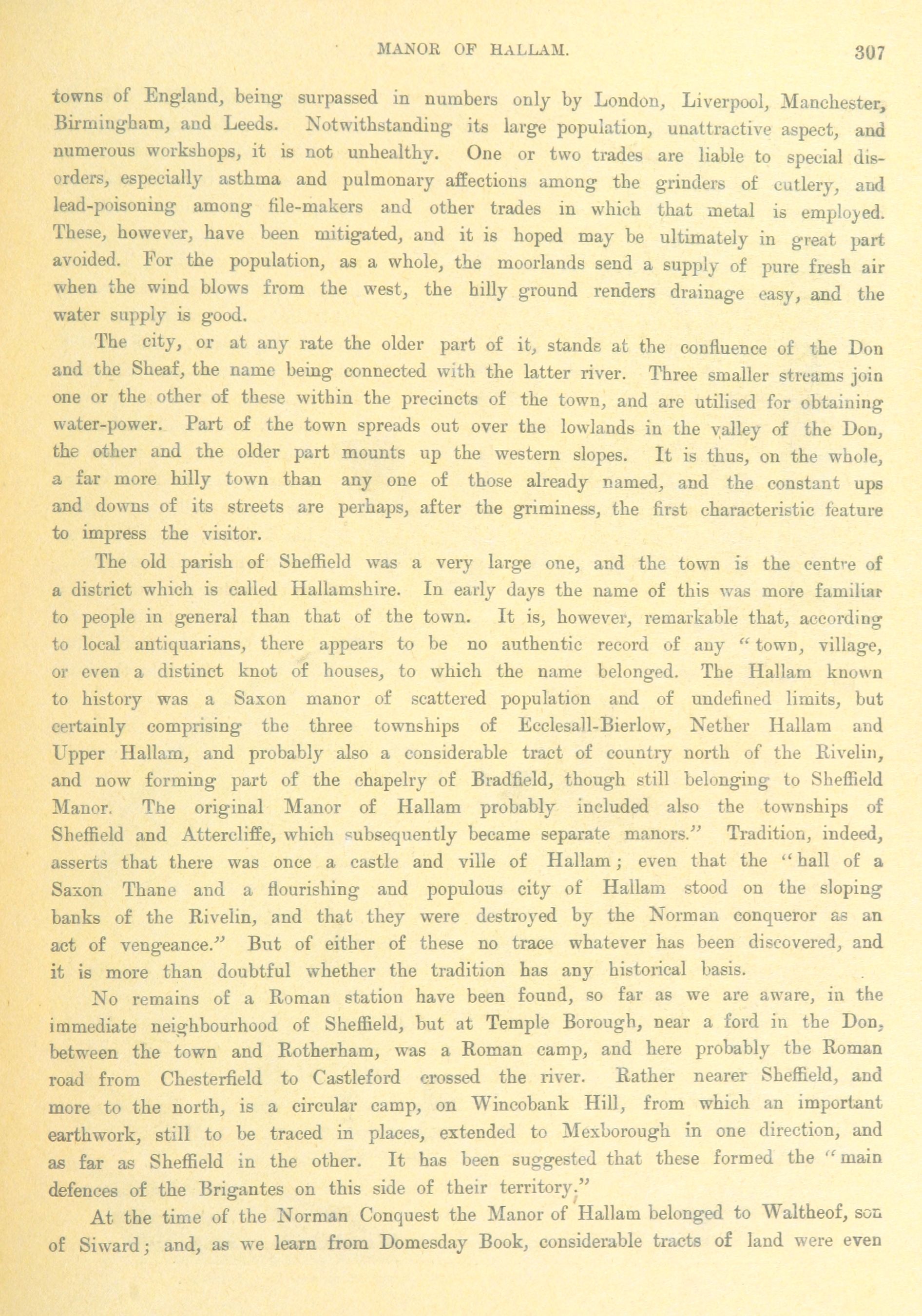 MANOR OF HALLAM. 307

towns of England, being surpassed in numbers only by London, Liverpool, Manchester, Birmingham, and Leeds. Notwithstanding its large population, unattractive aspect, and numerous workshops, it is not unhealthy. One or two trades are liable to special disorders, especially asthma and pulmonary affections among the grinders of cutlery, and lead-poisoning among file-makers and other trades in which that metal is employed. These, however, have been mitigated, and it is hoped may be ultimately in great part avoided. For the population, as a whole, the moorlands send a supply of pure fresh air when the wind blows from the west, the hilly ground renders drainage easy, and the water supply is good.

The city, or at any rate the older part of it, stands at the confluence of the Don and the Sheaf, the name being connected with the latter river. Three smaller streams join one or the other of these within the precincts of the town, and are utilised for obtaining water-power. Part of the town spreads out over the lowlands in the valley of the Don, the other and the older part mounts up the western slopes. It is thus, on the whole, a far more hilly town than any one of those already named, and the constant ups and downs of its streets are perhaps, after the griminess, the first characteristic feature to impress the visitor.

The old parish of Sheffield was a very large one, and the town is the centre of a district which is called Hallamshire. In early days the name of this was more familiar to people in general than that of the town. It is, however, remarkable that, according to local antiquarians, there appears to be no authentic record of any "town, village, or even a distinct knot of houses, to which the name belonged. The Hallam known to history was a Saxon manor of scattered population and of undefined limits, but certainly comprising the three townships of Ecclesall-Bierlow, Nether Hallam and Upper Hallam, and probably also a considerable tract of country north of the Rivelin, and now forming part of the chapelry of Bradfield, though still belonging to Sheffield Manor. The original Manor of Hallam probably included also the townships of Sheffield and Attercliffe, which subsequently became separate manors." Tradition, indeed, asserts that there was once a castle and ville of Hallam; even that the "hall of a Saxon Thane and a flourishing and populous city of Hallam stood on the sloping banks of the Rivelin, and that they were destroyed by the Norman conqueror as an act of vengeance." But of either of these no trace whatever has been discovered, and it is more than doubtful whether the tradition has any historical basis.

No remains of a Roman station have been found, so far as we are aware, in the immediate neighbourhood of Sheffield, but at Temple Borough, near a ford in the Don, between the town and Rotherham, was a Roman camp, and here probably the Roman road from Chesterfield to Castleford crossed the river. Rather nearer Sheffield, and more to the north, is a circular camp, on Wincobank Hill, from which an important earthwork, still to be traced in places, extended to Mexborough in one direction, and as far as Sheffield in the other. It has been suggested that these formed the "main defences of the Brigantes on this side of their territory."

At the time of the Norman Conquest the Manor of Hallam belonged to Waltheof, son of Siward; and, as we learn from Domesday Book, considerable tracts of land were even